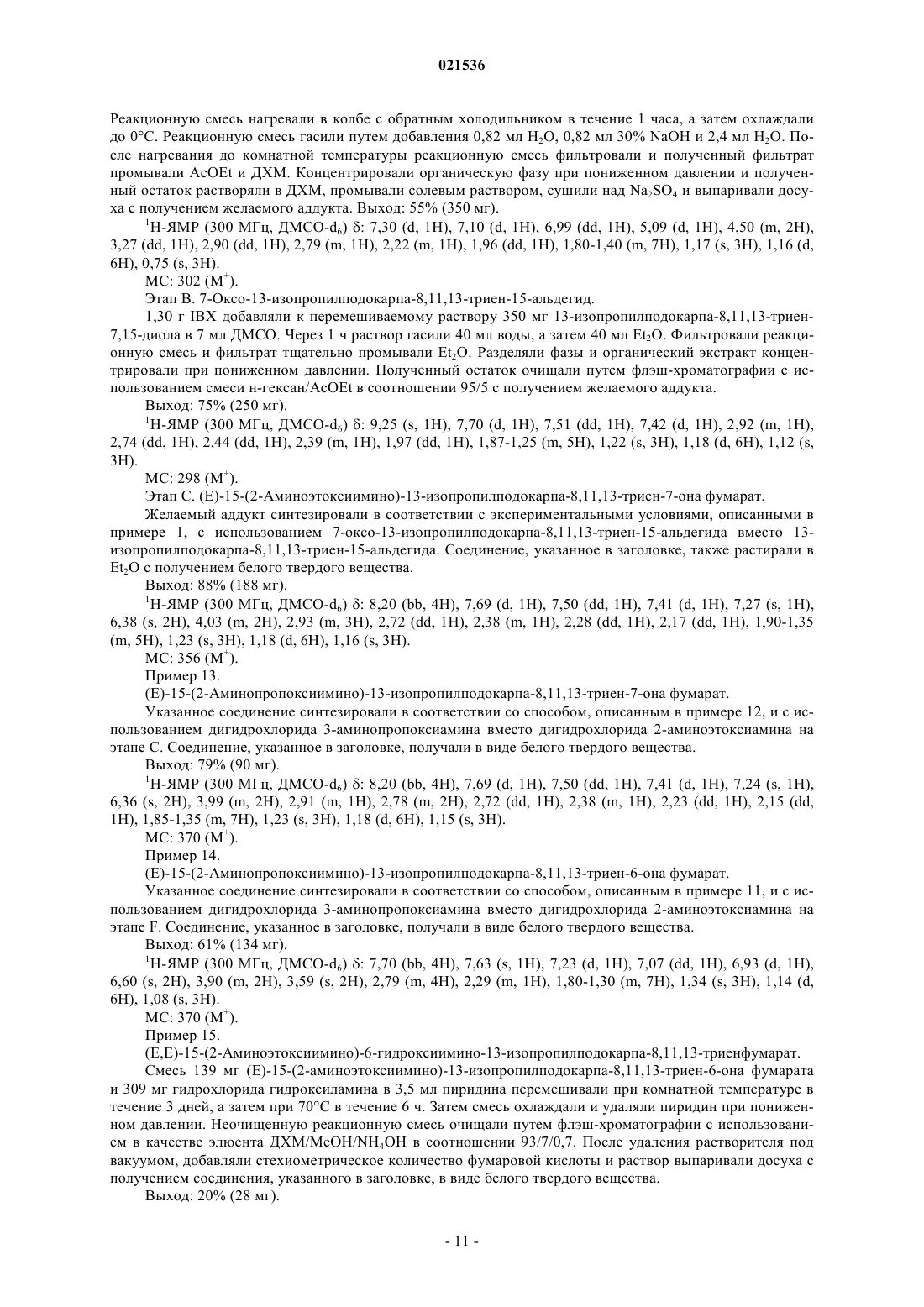 021536

Реакционную смесь нагревали в колбе с обратным холодильником в течение 1 часа, а затем охлаждали до 0°C. Реакционную смесь гасили путем добавления 0,82 мл $H_2O$, 0,82 мл 30% NaOH и 2,4 мл $H_2O$. После нагревания до комнатной температуры реакционную смесь фильтровали и полученный фильтрат промывали AcOEt и ДХМ. Концентрировали органическую фазу при пониженном давлении и полученный остаток растворяли в ДХМ, промывали солевым раствором, сушили над $Na_2SO_4$ и выпаривали досуха с получением желаемого аддукта. Выход: 55% (350 мг).

$^1$H-ЯМР (300 МГц, ДМСО-$d_6$) δ: 7,30 (d, 1H), 7,10 (d, 1H), 6,99 (dd, 1H), 5,09 (d, 1H), 4,50 (m, 2H), 3,27 (dd, 1H), 2,90 (dd, 1H), 2,79 (m, 1H), 2,22 (m, 1H), 1,96 (dd, 1H), 1,80-1,40 (m, 7H), 1,17 (s, 3H), 1,16 (d, 6H), 0,75 (s, 3H).

МС: 302 ($M^+$).

Этап B. 7-Оксо-13-изопропилподокарпа-8,11,13-триен-15-альдегид.

1,30 г IBX добавляли к перемешиваемому раствору 350 мг 13-изопропилподокарпа-8,11,13-триен-7,15-диола в 7 мл ДМСО. Через 1 ч раствор гасили 40 мл воды, а затем 40 мл $Et_2O$. Фильтровали реакционную смесь и фильтрат тщательно промывали $Et_2O$. Разделяли фазы и органический экстракт концентрировали при пониженном давлении. Полученный остаток очищали путем флэш-хроматографии с использованием смеси н-гексан/AcOEt в соотношении 95/5 с получением желаемого аддукта.

Выход: 75% (250 мг).

$^1$H-ЯМР (300 МГц, ДМСО-$d_6$) δ: 9,25 (s, 1H), 7,70 (d, 1H), 7,51 (dd, 1H), 7,42 (d, 1H), 2,92 (m, 1H), 2,74 (dd, 1H), 2,44 (dd, 1H), 2,39 (m, 1H), 1,97 (dd, 1H), 1,87-1,25 (m, 5H), 1,22 (s, 3H), 1,18 (d, 6H), 1,12 (s, 3H).

МС: 298 ($M^+$).

Этап C. (E)-15-(2-Аминоэтоксиимино)-13-изопропилподокарпа-8,11,13-триен-7-она фумарат.

Желаемый аддукт синтезировали в соответствии с экспериментальными условиями, описанными в примере 1, с использованием 7-оксо-13-изопропилподокарпа-8,11,13-триен-15-альдегида вместо 13-изопропилподокарпа-8,11,13-триен-15-альдегида. Соединение, указанное в заголовке, также растирали в $Et_2O$ с получением белого твердого вещества.

Выход: 88% (188 мг).

$^1$H-ЯМР (300 МГц, ДМСО-$d_6$) δ: 8,20 (bb, 4H), 7,69 (d, 1H), 7,50 (dd, 1H), 7,41 (d, 1H), 7,27 (s, 1H), 6,38 (s, 2H), 4,03 (m, 2H), 2,93 (m, 3H), 2,72 (dd, 1H), 2,38 (m, 1H), 2,28 (dd, 1H), 2,17 (dd, 1H), 1,90-1,35 (m, 5H), 1,23 (s, 3H), 1,18 (d, 6H), 1,16 (s, 3H).

МС: 356 ($M^+$).

Пример 13.

(E)-15-(2-Аминопропоксиимино)-13-изопропилподокарпа-8,11,13-триен-7-она фумарат.

Указанное соединение синтезировали в соответствии со способом, описанным в примере 12, и с использованием дигидрохлорида 3-аминопропоксиамина вместо дигидрохлорида 2-аминоэтоксиамина на этапе C. Соединение, указанное в заголовке, получали в виде белого твердого вещества.

Выход: 79% (90 мг).

$^1$H-ЯМР (300 МГц, ДМСО-$d_6$) δ: 8,20 (bb, 4H), 7,69 (d, 1H), 7,50 (dd, 1H), 7,41 (d, 1H), 7,24 (s, 1H), 6,36 (s, 2H), 3,99 (m, 2H), 2,91 (m, 1H), 2,78 (m, 2H), 2,72 (dd, 1H), 2,38 (m, 1H), 2,23 (dd, 1H), 2,15 (dd, 1H), 1,85-1,35 (m, 7H), 1,23 (s, 3H), 1,18 (d, 6H), 1,15 (s, 3H).

МС: 370 ($M^+$).

Пример 14.

(E)-15-(2-Аминопропоксиимино)-13-изопропилподокарпа-8,11,13-триен-6-она фумарат.

Указанное соединение синтезировали в соответствии со способом, описанным в примере 11, и с использованием дигидрохлорида 3-аминопропоксиамина вместо дигидрохлорида 2-аминоэтоксиамина на этапе F. Соединение, указанное в заголовке, получали в виде белого твердого вещества.

Выход: 61% (134 мг).

$^1$H-ЯМР (300 МГц, ДМСО-$d_6$) δ: 7,70 (bb, 4H), 7,63 (s, 1H), 7,23 (d, 1H), 7,07 (dd, 1H), 6,93 (d, 1H), 6,60 (s, 2H), 3,90 (m, 2H), 3,59 (s, 2H), 2,79 (m, 4H), 2,29 (m, 1H), 1,80-1,30 (m, 7H), 1,34 (s, 3H), 1,14 (d, 6H), 1,08 (s, 3H).

МС: 370 ($M^+$).

Пример 15.

(E,E)-15-(2-Аминоэтоксиимино)-6-гидроксиимино-13-изопропилподокарпа-8,11,13-триенфумарат.

Смесь 139 мг (E)-15-(2-аминоэтоксиимино)-13-изопропилподокарпа-8,11,13-триен-6-она фумарата и 309 мг гидрохлорида гидроксиламина в 3,5 мл пиридина перемешивали при комнатной температуре в течение 3 дней, а затем при 70°C в течение 6 ч. Затем смесь охлаждали и удаляли пиридин при пониженном давлении. Неочищенную реакционную смесь очищали путем флэш-хроматографии с использованием в качестве элюента ДХМ/MeOH/$NH_4OH$ в соотношении 93/7/0,7. После удаления растворителя под вакуумом, добавляли стехиометрическое количество фумаровой кислоты и раствор выпаривали досуха с получением соединения, указанного в заголовке, в виде белого твердого вещества.

Выход: 20% (28 мг).

- 11 -